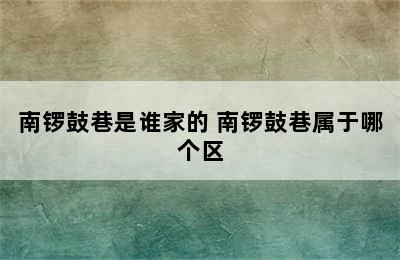 南锣鼓巷是谁家的 南锣鼓巷属于哪个区